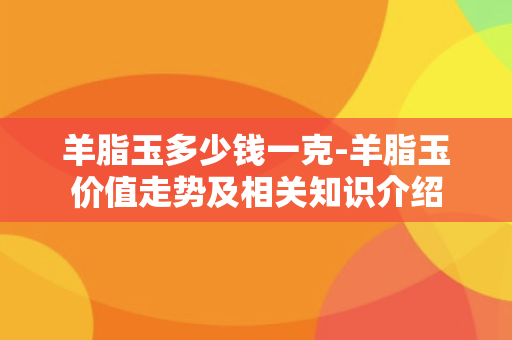 羊脂玉多少钱一克-羊脂玉价值走势及相关知识介绍